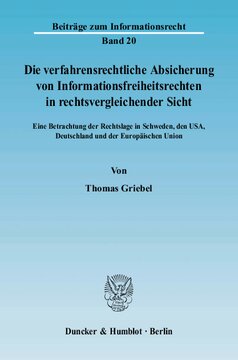 Beiträge zum Informationsrecht

Band 20

Die verfahrensrechtliche Absicherung von Informationsfreiheitsrechten in rechtsvergleichender Sicht

Eine Betrachtung der Rechtslage in Schweden, den USA, Deutschland und der Europäischen Union

Von

Thomas Griebel

Duncker & Humblot · Berlin